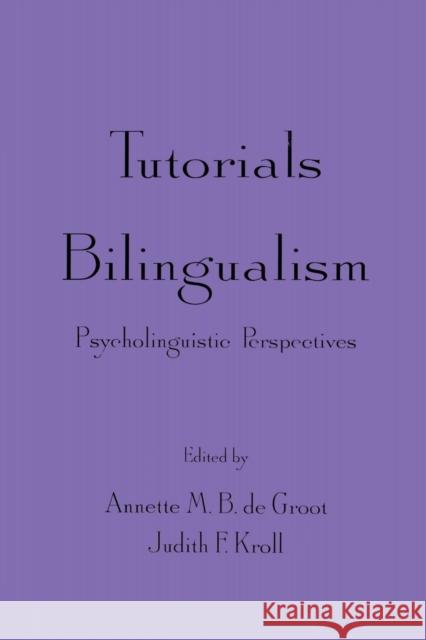 Tutorials
Bilingualism

Psycholinguistic Perspectives

Edited by

Annette M. B. de Groot
Judith F. Kroll